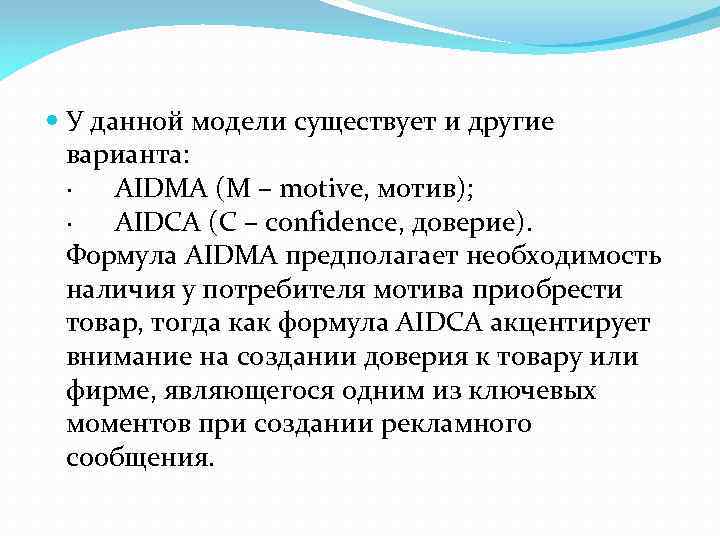 У данной модели существует и другие варианта:
· AIDMA (M – motive, мотив);
· AIDCA (C – confidence, доверие).
Формула AIDMA предполагает необходимость наличия у потребителя мотива приобрести товар, тогда как формула AIDCA акцентирует внимание на создании доверия к товару или фирме, являющегося одним из ключевых моментов при создании рекламного сообщения.